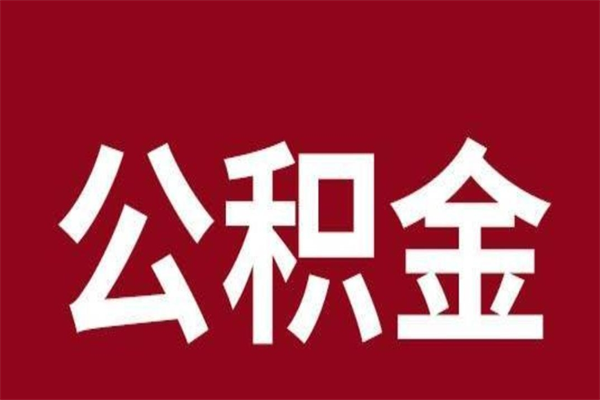 公积金